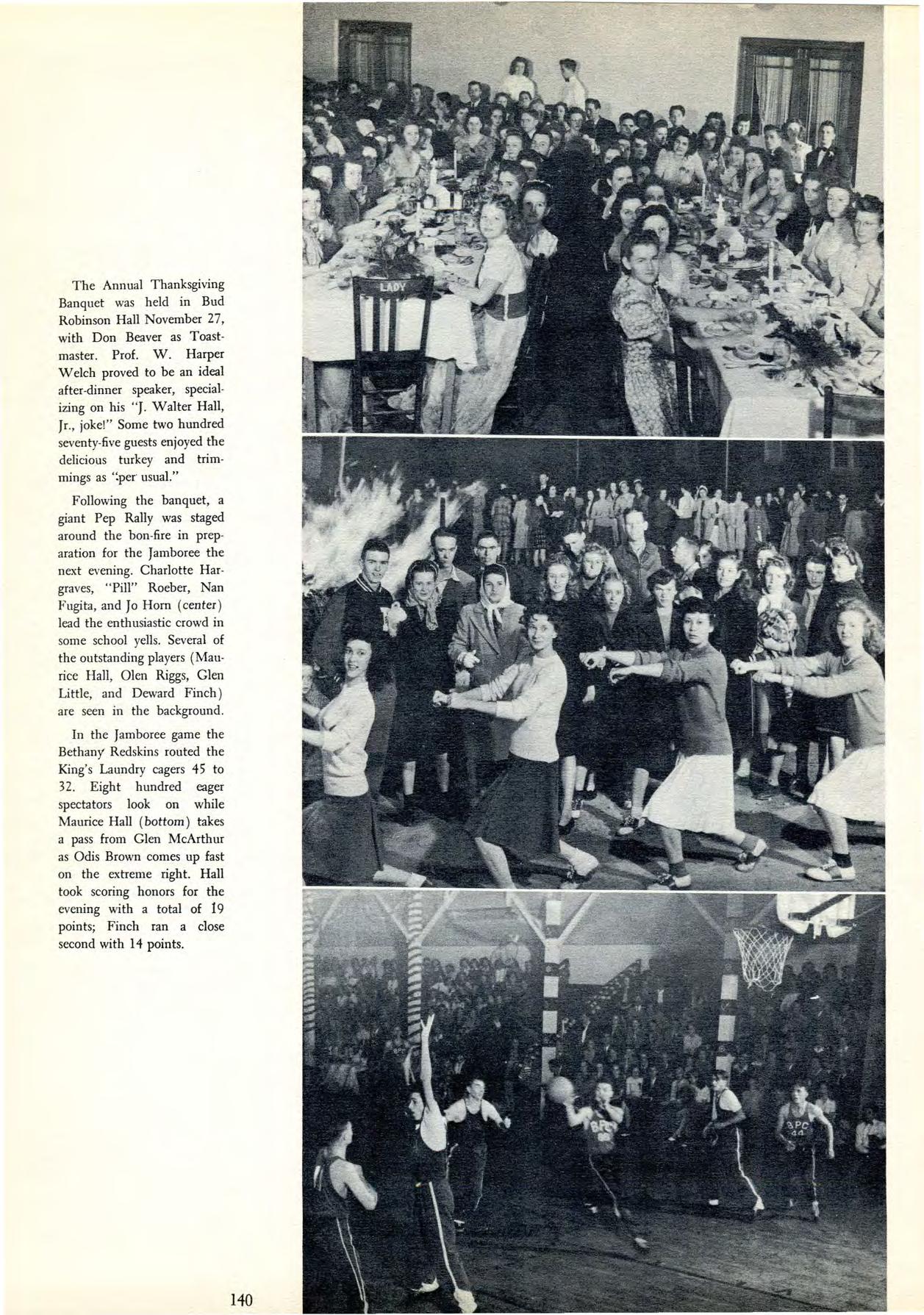 The Annual Thanksgiving Banquet was held in Bud Robinson Hall November 27, with Don Beaver as Toastmaster. Prof. W. Harper Welch proved to be an ideal after-dinner speaker, specializing on his "J. Walter Hall, Jr., joke!" Some two hundred seventy-five guests enjoyed the delicious turkey and trimmings as "per usual."

Following the banquet, a giant Pep Rally was staged around the bon-fire in preparation for the Jamboree the next evening. Charlotte Hargraves, "Pill" Roeber, Nan Fugita, and Jo Horn (center) lead the enthusiastic crowd in some school yells. Several of the outstanding players (Maurice Hall, Olen Riggs, Glen Little, and Deward Finch) are seen in the background.

In the Jamboree game the Bethany Redskins routed the King's Laundry cagers 45 to 32. Eight hundred eager spectators look on while Maurice Hall (bottom) takes a pass from Glen McArthur as Odis Brown comes up fast on the extreme right. Hall took scoring honors for the evening with a total of 19 points; Finch ran a close second with 14 points.

LADY

BPC

BPC 44

140